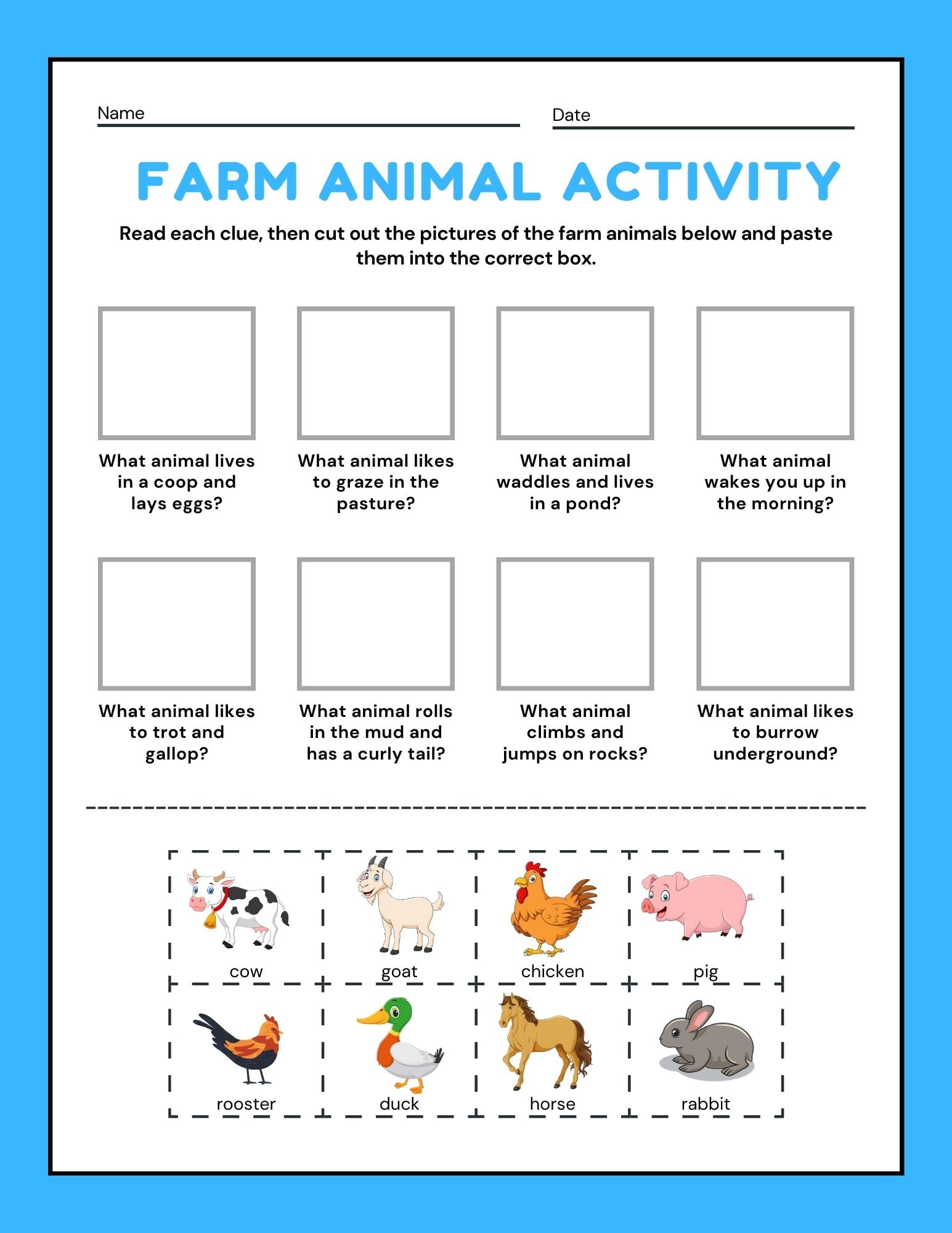 Name

Date

FARM ANIMAL ACTIVITY

Read each clue, then cut out the pictures of the farm animals below and paste them into the correct box.

What animal lives in a coop and lays eggs?

What animal likes to graze in the pasture?

What animal waddles and lives in a pond?

What animal wakes you up in the morning?

What animal likes to trot and gallop?

What animal rolls in the mud and has a curly tail?

What animal climbs and jumps on rocks?

What animal likes to burrow underground?

cow

goat

chicken

pig

rooster

duck

horse

rabbit